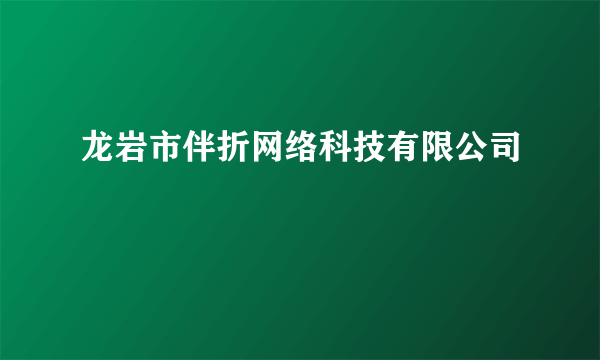 龙岩市伴折网络科技有限公司